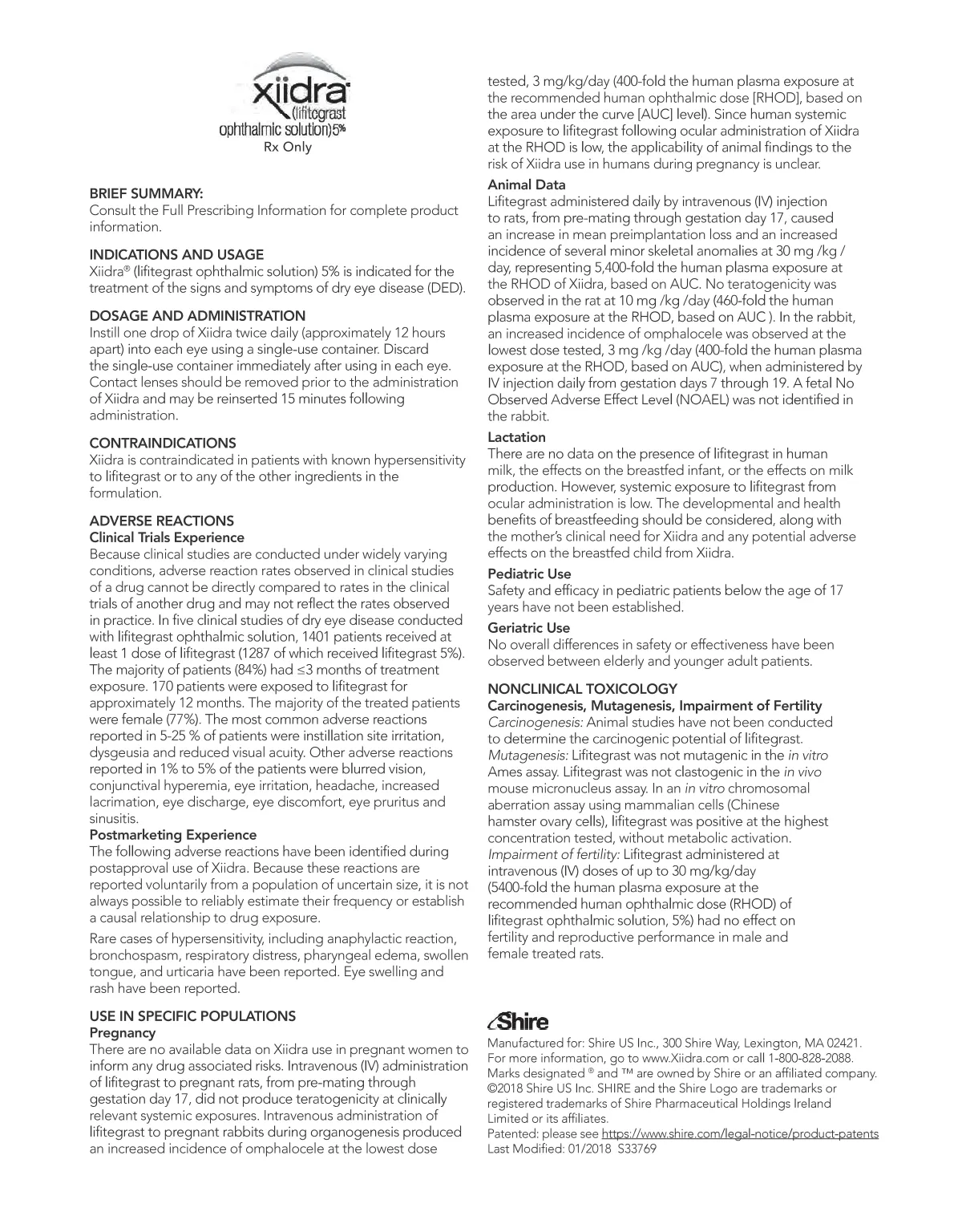 xiidra
(lifitegrast
ophthalmic solution)5%
Rx Only

BRIEF SUMMARY:
Consult the Full Prescribing Information for complete product information.

INDICATIONS AND USAGE
Xiidra® (lifitegrast ophthalmic solution) 5% is indicated for the treatment of the signs and symptoms of dry eye disease (DED).

DOSAGE AND ADMINISTRATION
Instill one drop of Xiidra twice daily (approximately 12 hours apart) into each eye using a single-use container. Discard the single-use container immediately after using in each eye. Contact lenses should be removed prior to the administration of Xiidra and may be reinserted 15 minutes following administration.

CONTRAINDICATIONS
Xiidra is contraindicated in patients with known hypersensitivity to lifitegrast or to any of the other ingredients in the formulation.

ADVERSE REACTIONS
Clinical Trials Experience
Because clinical studies are conducted under widely varying conditions, adverse reaction rates observed in clinical studies of a drug cannot be directly compared to rates in the clinical trials of another drug and may not reflect the rates observed in practice. In five clinical studies of dry eye disease conducted with lifitegrast ophthalmic solution, 1401 patients received at least 1 dose of lifitegrast (1287 of which received lifitegrast 5%). The majority of patients (84%) had ≤3 months of treatment exposure. 170 patients were exposed to lifitegrast for approximately 12 months. The majority of the treated patients were female (77%). The most common adverse reactions reported in 5-25 % of patients were instillation site irritation, dysgeusia and reduced visual acuity. Other adverse reactions reported in 1% to 5% of the patients were blurred vision, conjunctival hyperemia, eye irritation, headache, increased lacrimation, eye discharge, eye discomfort, eye pruritus and sinusitis.
Postmarketing Experience
The following adverse reactions have been identified during postapproval use of Xiidra. Because these reactions are reported voluntarily from a population of uncertain size, it is not always possible to reliably estimate their frequency or establish a causal relationship to drug exposure.

Rare cases of hypersensitivity, including anaphylactic reaction, bronchospasm, respiratory distress, pharyngeal edema, swollen tongue, and urticaria have been reported. Eye swelling and rash have been reported.

USE IN SPECIFIC POPULATIONS
Pregnancy
There are no available data on Xiidra use in pregnant women to inform any drug associated risks. Intravenous (IV) administration of lifitegrast to pregnant rats, from pre-mating through gestation day 17, did not produce teratogenicity at clinically relevant systemic exposures. Intravenous administration of lifitegrast to pregnant rabbits during organogenesis produced an increased incidence of omphalocele at the lowest dose tested, 3 mg/kg/day (400-fold the human plasma exposure at the recommended human ophthalmic dose [RHOD], based on the area under the curve [AUC] level). Since human systemic exposure to lifitegrast following ocular administration of Xiidra at the RHOD is low, the applicability of animal findings to the risk of Xiidra use in humans during pregnancy is unclear.
Animal Data
Lifitegrast administered daily by intravenous (IV) injection to rats, from pre-mating through gestation day 17, caused an increase in mean preimplantation loss and an increased incidence of several minor skeletal anomalies at 30 mg /kg / day, representing 5,400-fold the human plasma exposure at the RHOD of Xiidra, based on AUC. No teratogenicity was observed in the rat at 10 mg /kg /day (460-fold the human plasma exposure at the RHOD, based on AUC ). In the rabbit, an increased incidence of omphalocele was observed at the lowest dose tested, 3 mg /kg /day (400-fold the human plasma exposure at the RHOD, based on AUC), when administered by IV injection daily from gestation days 7 through 19. A fetal No Observed Adverse Effect Level (NOAEL) was not identified in the rabbit.
Lactation
There are no data on the presence of lifitegrast in human milk, the effects on the breastfed infant, or the effects on milk production. However, systemic exposure to lifitegrast from ocular administration is low. The developmental and health benefits of breastfeeding should be considered, along with the mother's clinical need for Xiidra and any potential adverse effects on the breastfed child from Xiidra.
Pediatric Use
Safety and efficacy in pediatric patients below the age of 17 years have not been established.
Geriatric Use
No overall differences in safety or effectiveness have been observed between elderly and younger adult patients.

NONCLINICAL TOXICOLOGY
Carcinogenesis, Mutagenesis, Impairment of Fertility
Carcinogenesis: Animal studies have not been conducted to determine the carcinogenic potential of lifitegrast. Mutagenesis: Lifitegrast was not mutagenic in the in vitro Ames assay. Lifitegrast was not clastogenic in the in vivo mouse micronucleus assay. In an in vitro chromosomal aberration assay using mammalian cells (Chinese hamster ovary cells), lifitegrast was positive at the highest concentration tested, without metabolic activation. Impairment of fertility: Lifitegrast administered at intravenous (IV) doses of up to 30 mg/kg/day (5400-fold the human plasma exposure at the recommended human ophthalmic dose (RHOD) of lifitegrast ophthalmic solution, 5%) had no effect on fertility and reproductive performance in male and female treated rats.

Shire
Manufactured for: Shire US Inc., 300 Shire Way, Lexington, MA 02421. For more information, go to www.Xiidra.com or call 1-800-828-2088. Marks designated ® and ™ are owned by Shire or an affiliated company. ©2018 Shire US Inc. SHIRE and the Shire Logo are trademarks or registered trademarks of Shire Pharmaceutical Holdings Ireland Limited or its affiliates.
Patented: please see https://www.shire.com/legal-notice/product-patents
Last Modified: 01/2018 S33769